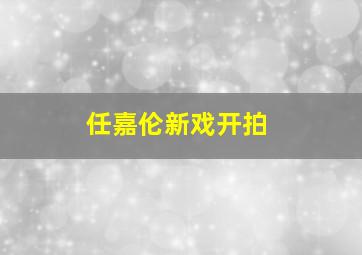 任嘉伦新戏开拍